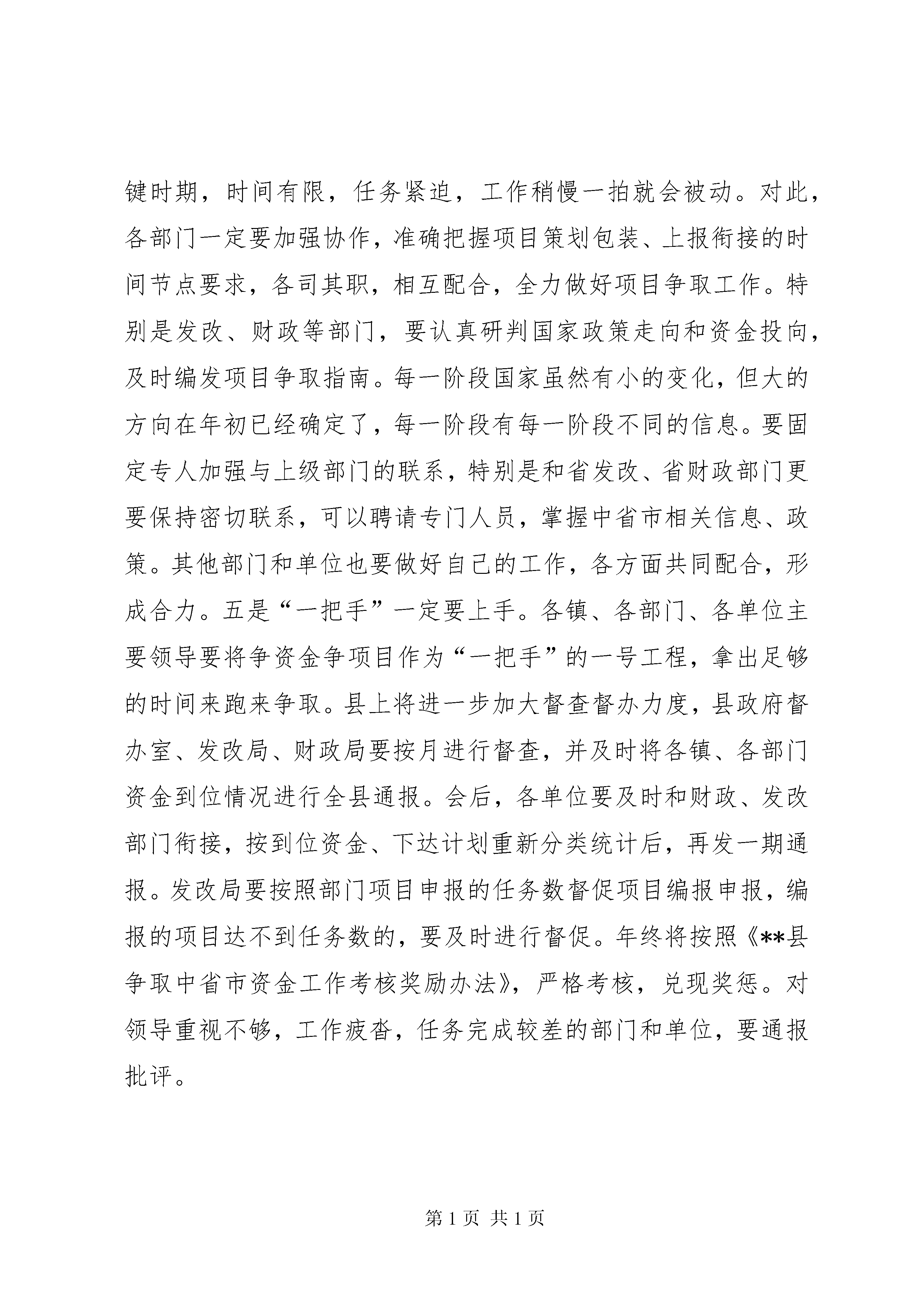 键时期，时间有限，任务紧迫，工作稍慢一拍就会被动。对此，各部门一定要加强协作，准确把握项目策划包装、上报衔接的时间节点要求，各司其职，相互配合，全力做好项目争取工作。特别是发改、财政等部门，要认真研判国家政策走向和资金投向，及时编发项目争取指南。每一阶段国家虽然有小的变化，但大的方向在年初已经确定了，每一阶段有每一阶段不同的信息。要固定专人加强与上级部门的联系，特别是和省发改、省财政部门更要保持密切联系，可以聘请专门人员，掌握中省市相关信息、政策。其他部门和单位也要做好自己的工作，各方面共同配合，形成合力。五是“一把手”一定要上手。各镇、各部门、各单位主要领导要将争资金争项目作为“一把手”的一号工程，拿出足够的时间来跑来争取。县上将进一步加大督查督办力度，县政府督办室、发改局、财政局要按月进行督查，并及时将各镇、各部门资金到位情况进行全县通报。会后，各单位要及时和财政、发改部门衔接，按到位资金、下达计划重新分类统计后，再发一期通报。发改局要按照部门项目申报的任务数督促项目编报申报，编报的项目达不到任务数的，要及时进行督促。年终将按照《**县争取中省市资金工作考核奖励办法》，严格考核，兑现奖惩。对领导重视不够，工作疲沓，任务完成较差的部门和单位，要通报批评。

第 1 页 共 1 页